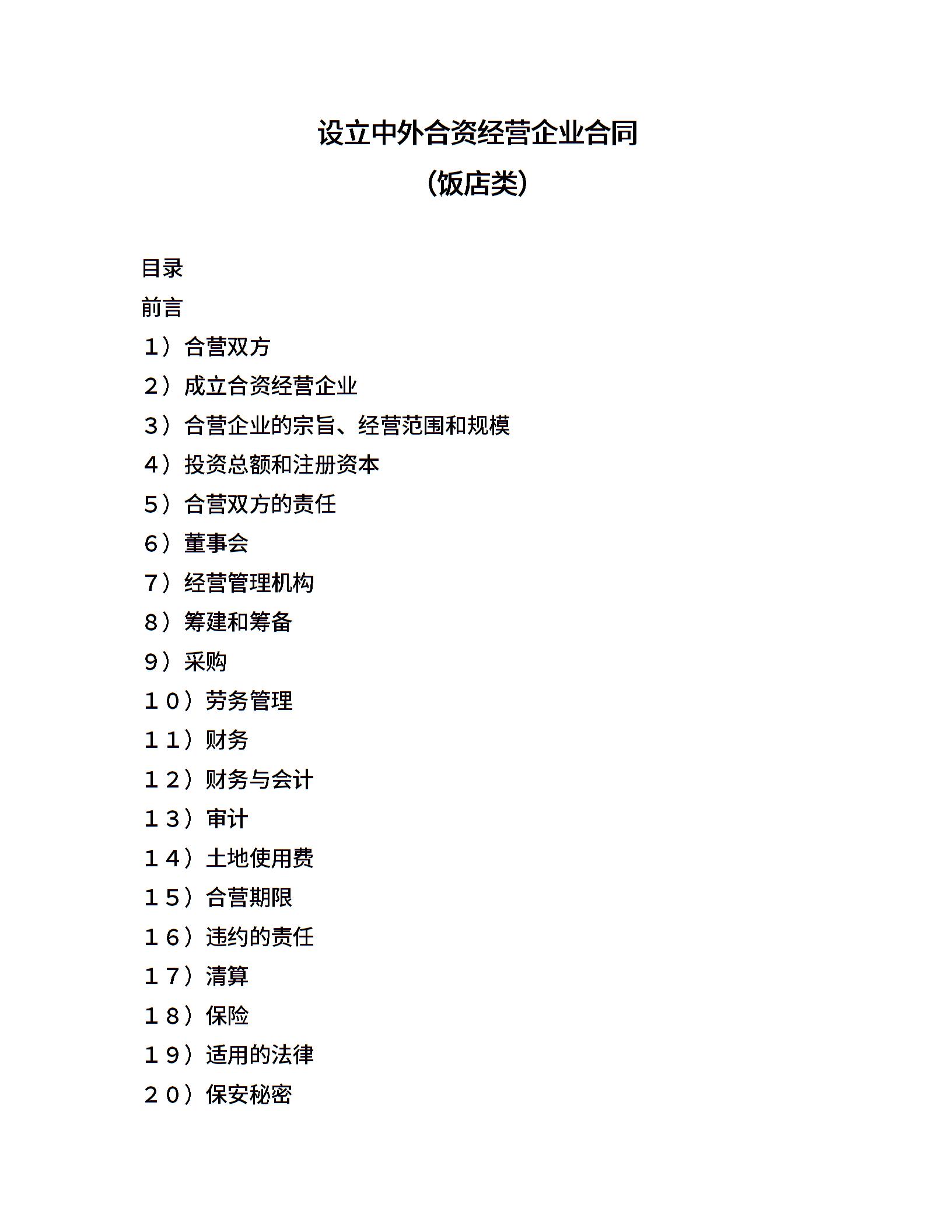 设立中外合资经营企业合同

（饭店类）

目录

前言

１）合营双方

２）成立合资经营企业

３）合营企业的宗旨、经营范围和规模

４）投资总额和注册资本

５）合营双方的责任

６）董事会

７）经营管理机构

８）筹建和筹备

９）采购

１０）劳务管理

１１）财务

１２）财务与会计

１３）审计

１４）土地使用费

１５）合营期限

１６）违约的责任

１７）清算

１８）保险

１９）适用的法律

２０）保安秘密